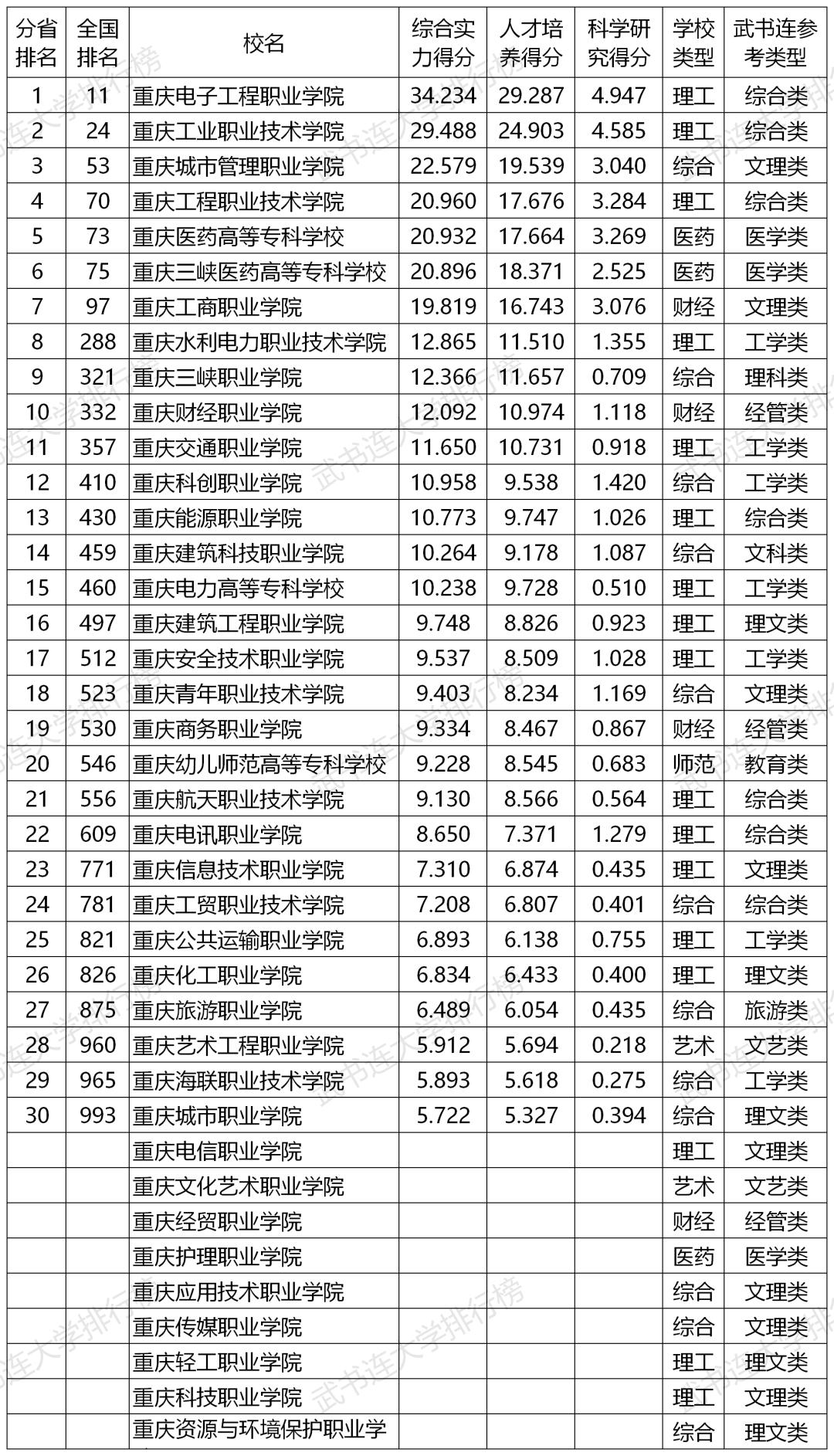 | 分省排名 | 全国排名 | 校名 | 综合实力得分 | 人才培养得分 | 科学研究得分 | 学校类型 | 武书连参考类型 |
|---|---|---|---|---|---|---|---|
| 1 | 11 | 重庆电子工程职业学院 | 34.234 | 29.287 | 4.947 | 理工 | 综合类 |
| 2 | 24 | 重庆工业职业技术学院 | 29.488 | 24.903 | 4.585 | 理工 | 综合类 |
| 3 | 53 | 重庆城市管理职业学院 | 22.579 | 19.539 | 3.040 | 综合 | 文理类 |
| 4 | 70 | 重庆工程职业技术学院 | 20.960 | 17.676 | 3.284 | 理工 | 综合类 |
| 5 | 73 | 重庆医药高等专科学校 | 20.932 | 17.664 | 3.269 | 医药 | 医学类 |
| 6 | 75 | 重庆三峡医药高等专科学校 | 20.896 | 18.371 | 2.525 | 医药 | 医学类 |
| 7 | 97 | 重庆工商职业学院 | 19.819 | 16.743 | 3.076 | 财经 | 文理类 |
| 8 | 288 | 重庆水利电力职业技术学院 | 12.865 | 11.510 | 1.355 | 理工 | 工学类 |
| 9 | 321 | 重庆三峡职业学院 | 12.366 | 11.657 | 0.709 | 综合 | 理科类 |
| 10 | 332 | 重庆财经职业学院 | 12.092 | 10.974 | 1.118 | 财经 | 经管类 |
| 11 | 357 | 重庆交通职业学院 | 11.650 | 10.731 | 0.918 | 理工 | 工学类 |
| 12 | 410 | 重庆科创职业学院 | 10.958 | 9.538 | 1.420 | 综合 | 工学类 |
| 13 | 430 | 重庆能源职业学院 | 10.773 | 9.747 | 1.026 | 理工 | 综合类 |
| 14 | 459 | 重庆建筑科技职业学院 | 10.264 | 9.178 | 1.087 | 综合 | 文科类 |
| 15 | 460 | 重庆电力高等专科学校 | 10.238 | 9.728 | 0.510 | 理工 | 工学类 |
| 16 | 497 | 重庆建筑工程职业学院 | 9.748 | 8.826 | 0.923 | 理工 | 理文类 |
| 17 | 512 | 重庆安全技术职业学院 | 9.537 | 8.509 | 1.028 | 理工 | 工学类 |
| 18 | 523 | 重庆青年职业技术学院 | 9.403 | 8.234 | 1.169 | 综合 | 文理类 |
| 19 | 530 | 重庆商务职业学院 | 9.334 | 8.467 | 0.867 | 财经 | 经管类 |
| 20 | 546 | 重庆幼儿师范高等专科学校 | 9.228 | 8.545 | 0.683 | 师范 | 教育类 |
| 21 | 556 | 重庆航天职业技术学院 | 9.130 | 8.566 | 0.564 | 理工 | 综合类 |
| 22 | 609 | 重庆电讯职业学院 | 8.650 | 7.371 | 1.279 | 理工 | 综合类 |
| 23 | 771 | 重庆信息技术职业学院 | 7.310 | 6.874 | 0.435 | 理工 | 文理类 |
| 24 | 781 | 重庆工贸职业技术学院 | 7.208 | 6.807 | 0.401 | 综合 | 综合类 |
| 25 | 821 | 重庆公共运输职业学院 | 6.893 | 6.138 | 0.755 | 理工 | 工学类 |
| 26 | 826 | 重庆化工职业学院 | 6.834 | 6.433 | 0.400 | 理工 | 理文类 |
| 27 | 875 | 重庆旅游职业学院 | 6.489 | 6.054 | 0.435 | 综合 | 旅游类 |
| 28 | 960 | 重庆艺术工程职业学院 | 5.912 | 5.694 | 0.218 | 艺术 | 文艺类 |
| 29 | 965 | 重庆海联职业技术学院 | 5.893 | 5.618 | 0.275 | 综合 | 工学类 |
| 30 | 993 | 重庆城市职业学院 | 5.722 | 5.327 | 0.394 | 综合 | 理文类 |
| | | 重庆电信职业学院 | | | | 理工 | 文理类 |
| | | 重庆文化艺术职业学院 | | | | 艺术 | 文艺类 |
| | | 重庆经贸职业学院 | | | | 财经 | 经管类 |
| | | 重庆护理职业学院 | | | | 医药 | 医学类 |
| | | 重庆应用技术职业学院 | | | | 综合 | 文理类 |
| | | 重庆传媒职业学院 | | | | 综合 | 文理类 |
| | | 重庆轻工职业学院 | | | | 理工 | 理文类 |
| | | 重庆科技职业学院 | | | | 理工 | 文理类 |
| | | 重庆资源与环境保护职业学 | | | | 综合 | 理文类 |

武书连大学排行榜